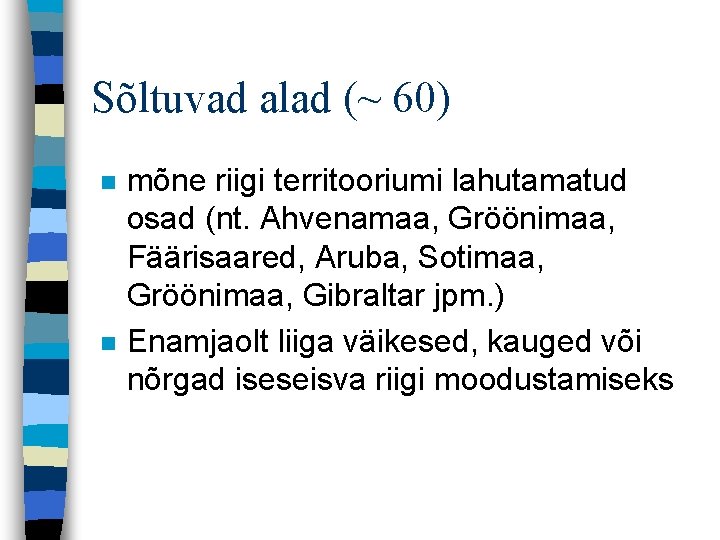 Sõltuvad alad (~ 60)

• mõne riigi territooriumi lahutamatud osad (nt. Ahvenamaa, Gröönimaa, Fäärisaared, Aruba, Sotimaa, Gröönimaa, Gibraltar jpm.)

• Enamjaolt liiga väikesed, kauged või nõrgad iseseisva riigi moodustamiseks